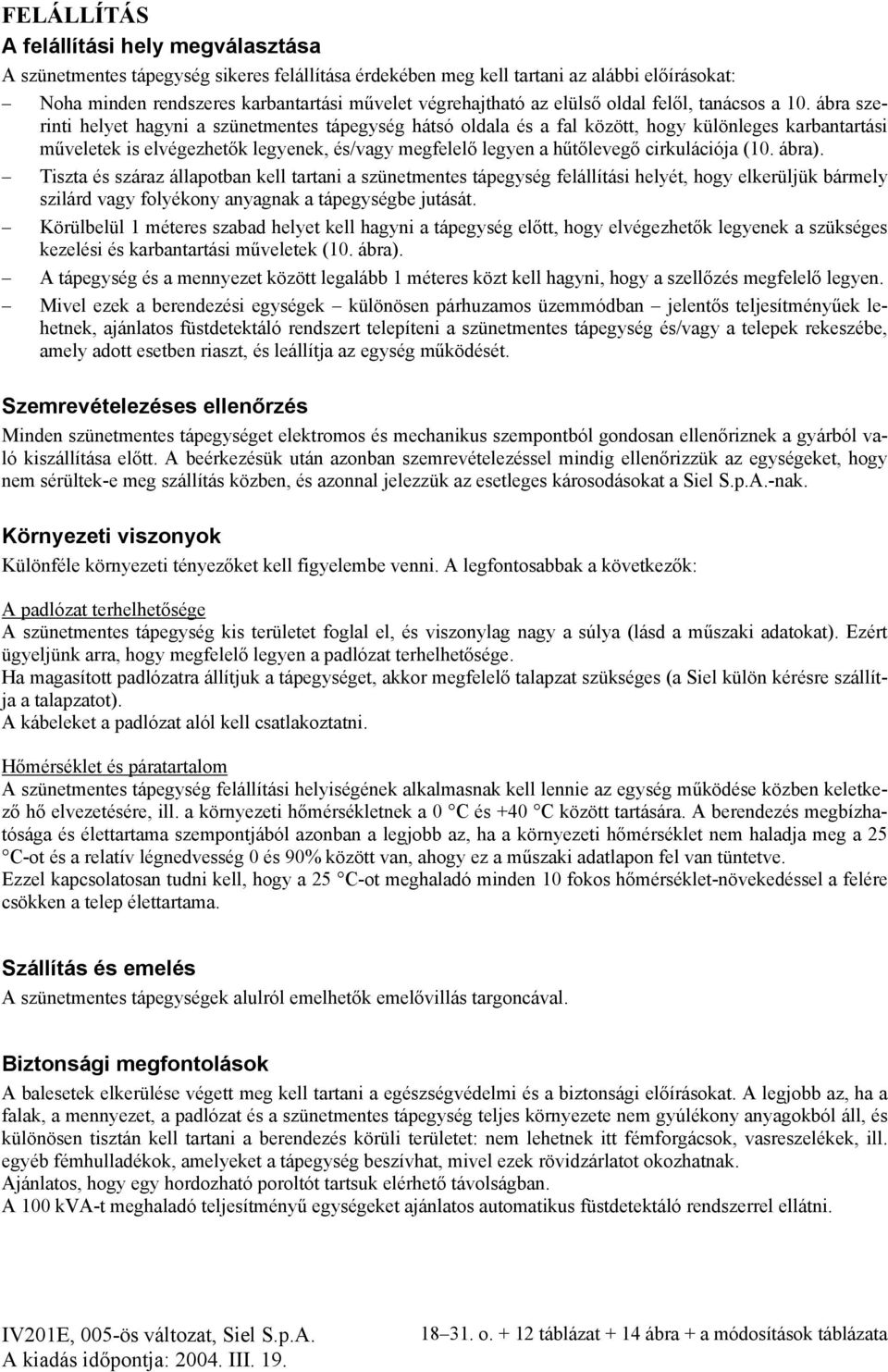 FELÁLLÍTÁS

A felállítási hely megválasztása

A szünetmentes tápegység sikeres felállítása érdekében meg kell tartani az alábbi előírásokat:

– Noha minden rendszeres karbantartási művelet végrehajtható az elülső oldal felől, tanácsos a 10. ábra szerinti helyet hagyni a szünetmentes tápegység hátsó oldala és a fal között, hogy különleges karbantartási műveletek is elvégezhetők legyenek, és/vagy megfelelő legyen a hűtőlevegő cirkulációja (10. ábra).

– Tiszta és száraz állapotban kell tartani a szünetmentes tápegység felállítási helyét, hogy elkerüljük bármely szilárd vagy folyékony anyagnak a tápegységbe jutását.

– Körülbelül 1 méteres szabad helyet kell hagyni a tápegység előtt, hogy elvégezhetők legyenek a szükséges kezelési és karbantartási műveletek (10. ábra).

– A tápegység és a mennyezet között legalább 1 méteres közt kell hagyni, hogy a szellőzés megfelelő legyen.

– Mivel ezek a berendezési egységek – különösen párhuzamos üzemmódban – jelentős teljesítményűek lehetnek, ajánlatos füstdetektáló rendszert telepíteni a szünetmentes tápegység és/vagy a telepek rekeszébe, amely adott esetben riaszt, és leállítja az egység működését.

Szemrevételezéses ellenőrzés

Minden szünetmentes tápegységet elektromos és mechanikus szempontból gondosan ellenőriznek a gyárból való kiszállítása előtt. A beérkezésük után azonban szemrevételezéssel mindig ellenőrizzük az egységeket, hogy nem sérültek-e meg szállítás közben, és azonnal jelezzük az esetleges károsodásokat a Siel S.p.A.-nak.

Környezeti viszonyok

Különféle környezeti tényezőket kell figyelembe venni. A legfontosabbak a következők:

A padlózat terhelhetősége
A szünetmentes tápegység kis területet foglal el, és viszonylag nagy a súlya (lásd a műszaki adatokat). Ezért ügyeljünk arra, hogy megfelelő legyen a padlózat terhelhetősége.
Ha magasított padlózatra állítjuk a tápegységet, akkor megfelelő talapzat szükséges (a Siel külön kérésre szállítja a talapzatot).
A kábeleket a padlózat alól kell csatlakoztatni.

Hőmérséklet és páratartalom
A szünetmentes tápegység felállítási helyiségének alkalmasnak kell lennie az egység működése közben keletkező hő elvezetésére, ill. a környezeti hőmérsékletnek a 0 °C és +40 °C között tartására. A berendezés megbízhatósága és élettartama szempontjából azonban a legjobb az, ha a környezeti hőmérséklet nem haladja meg a 25 °C-ot és a relatív légnedvesség 0 és 90% között van, ahogy ez a műszaki adatlapon fel van tüntetve.
Ezzel kapcsolatosan tudni kell, hogy a 25 °C-ot meghaladó minden 10 fokos hőmérséklet-növekedéssel a felére csökken a telep élettartama.

Szállítás és emelés

A szünetmentes tápegységek alulról emelhetők emelővillás targoncával.

Biztonsági megfontolások

A balesetek elkerülése végett meg kell tartani a egészségvédelmi és a biztonsági előírásokat. A legjobb az, ha a falak, a mennyezet, a padlózat és a szünetmentes tápegység teljes környezete nem gyúlékony anyagokból áll, és különösen tisztán kell tartani a berendezés körüli területet: nem lehetnek itt fémforgácsok, vasreszelékek, ill. egyéb fémhulladékok, amelyeket a tápegység beszívhat, mivel ezek rövidzárlatot okozhatnak.
Ajánlatos, hogy egy hordozható poroltót tartsuk elérhető távolságban.
A 100 kVA-t meghaladó teljesítményű egységeket ajánlatos automatikus füstdetektáló rendszerrel ellátni.

IV201E, 005-ös változat, Siel S.p.A.
A kiadás időpontja: 2004. III. 19.
18–31. o. + 12 táblázat + 14 ábra + a módosítások táblázata